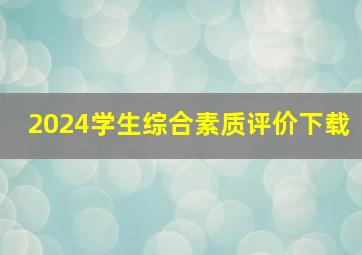 2024学生综合素质评价下载